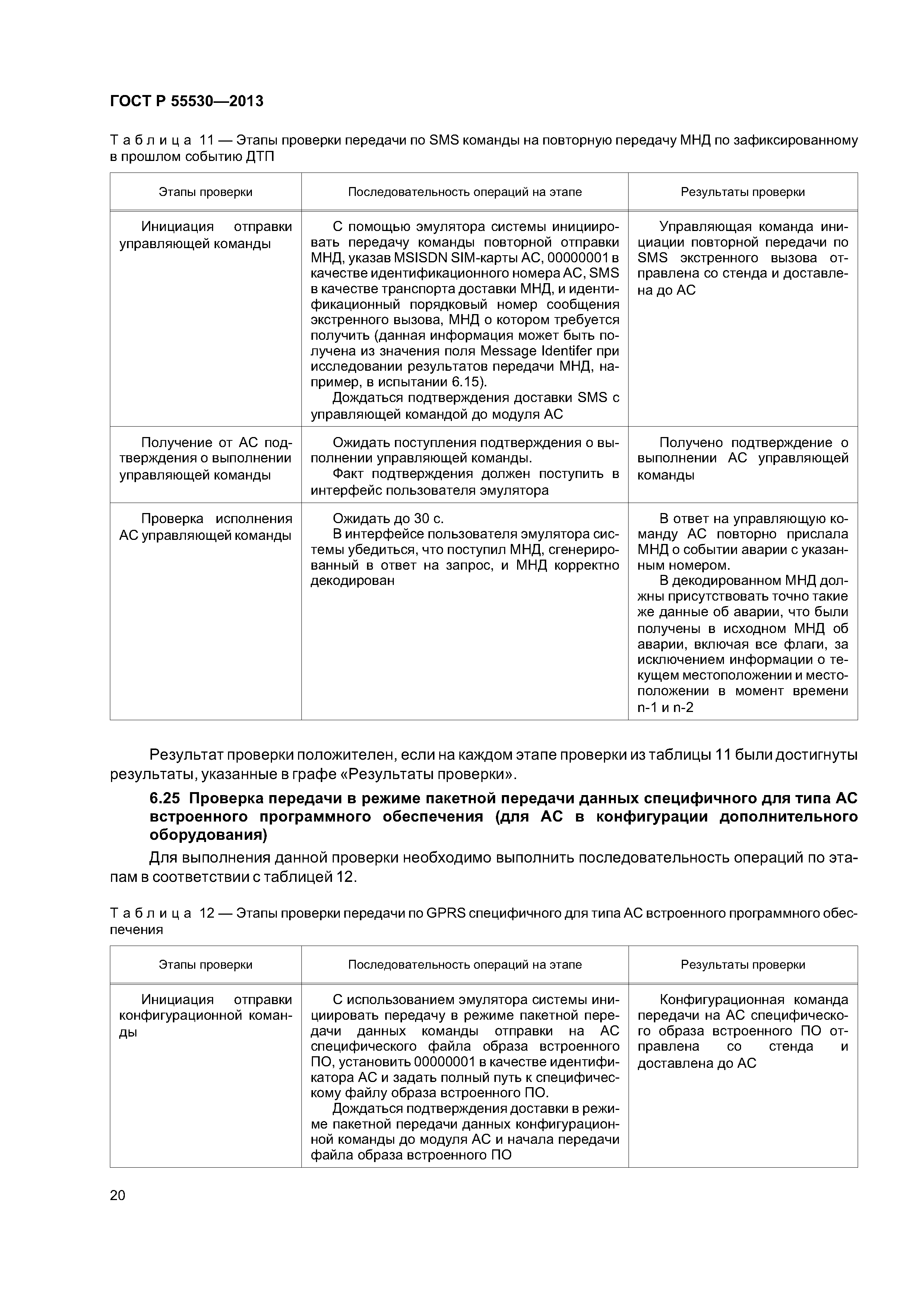 ГОСТ Р 55530—2013

Таблица 11 — Этапы проверки передачи по SMS команды на повторную передачу МНД по зафиксированному в прошлом событию ДТП

| Этапы проверки | Последовательность операций на этапе | Результаты проверки |
|---|---|---|
| Инициация отправки управляющей команды | С помощью эмулятора системы инициировать передачу команды повторной отправки МНД, указав MSISDN SIM-карты АС, 00000001 в качестве идентификационного номера АС, SMS в качестве транспорта доставки МНД, и идентификационный порядковый номер сообщения экстренного вызова, МНД о котором требуется получить (данная информация может быть получена из значения поля Message Identifer при исследовании результатов передачи МНД, например, в испытании 6.15). Дождаться подтверждения доставки SMS с управляющей командой до модуля АС | Управляющая команда инициации повторной передачи по SMS экстренного вызова отправлена со стенда и доставлена до АС |
| Получение от АС подтверждения о выполнении управляющей команды | Ожидать поступления подтверждения о выполнении управляющей команды. Факт подтверждения должен поступить в интерфейс пользователя эмулятора | Получено подтверждение о выполнении АС управляющей команды |
| Проверка исполнения АС управляющей команды | Ожидать до 30 с. В интерфейсе пользователя эмулятора системы убедиться, что поступил МНД, сгенерированный в ответ на запрос, и МНД корректно декодирован | В ответ на управляющую команду АС повторно прислала МНД о событии аварии с указанным номером. В декодированном МНД должны присутствовать точно такие же данные об аварии, что были получены в исходном МНД об аварии, включая все флаги, за исключением информации о текущем местоположении и местоположении в момент времени n-1 и n-2 |

Результат проверки положителен, если на каждом этапе проверки из таблицы 11 были достигнуты результаты, указанные в графе «Результаты проверки».

6.25 Проверка передачи в режиме пакетной передачи данных специфичного для типа АС встроенного программного обеспечения (для АС в конфигурации дополнительного оборудования)

Для выполнения данной проверки необходимо выполнить последовательность операций по этапам в соответствии с таблицей 12.

Таблица 12 — Этапы проверки передачи по GPRS специфичного для типа АС встроенного программного обеспечения

| Этапы проверки | Последовательность операций на этапе | Результаты проверки |
|---|---|---|
| Инициация отправки конфигурационной команды | С использованием эмулятора системы инициировать передачу в режиме пакетной передачи данных команды отправки на АС специфического файла образа встроенного ПО, установить 00000001 в качестве идентификатора АС и задать полный путь к специфическому файлу образа встроенного ПО. Дождаться подтверждения доставки в режиме пакетной передачи данных конфигурационной команды до модуля АС и начала передачи файла образа встроенного ПО | Конфигурационная команда передачи на АС специфического образа встроенного ПО отправлена со стенда и доставлена до АС |

20